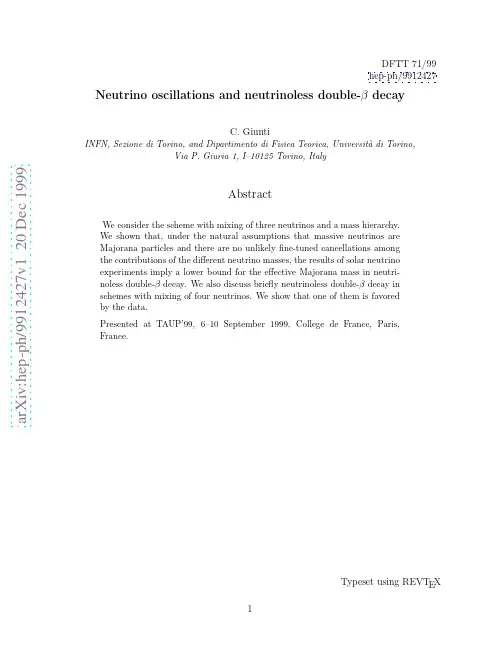 DFTT 71/99
hep-ph/9912427

Neutrino oscillations and neutrinoless double-$\beta$ decay

C. Giunti
INFN, Sezione di Torino, and Dipartimento di Fisica Teorica, Università di Torino, Via P. Giuria 1, I–10125 Torino, Italy

arXiv:hep-ph/9912427v1 20 Dec 1999

Abstract

We consider the scheme with mixing of three neutrinos and a mass hierarchy. We shown that, under the natural assumptions that massive neutrinos are Majorana particles and there are no unlikely fine-tuned cancellations among the contributions of the different neutrino masses, the results of solar neutrino experiments imply a lower bound for the effective Majorana mass in neutrinoless double-$\beta$ decay. We also discuss briefly neutrinoless double-$\beta$ decay in schemes with mixing of four neutrinos. We show that one of them is favored by the data.

Presented at TAUP'99, 6–10 September 1999, College de France, Paris, France.

Typeset using REVTEX

1